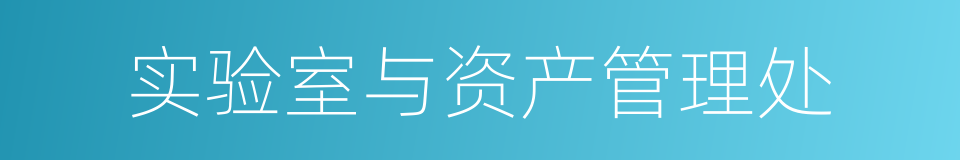 实验室与资产管理处